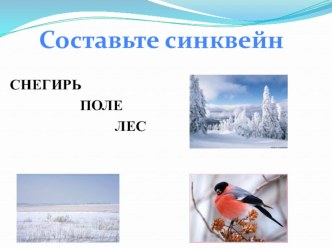 Составьте синквейн

СНЕГИРЬ

ПОЛЕ

ЛЕС